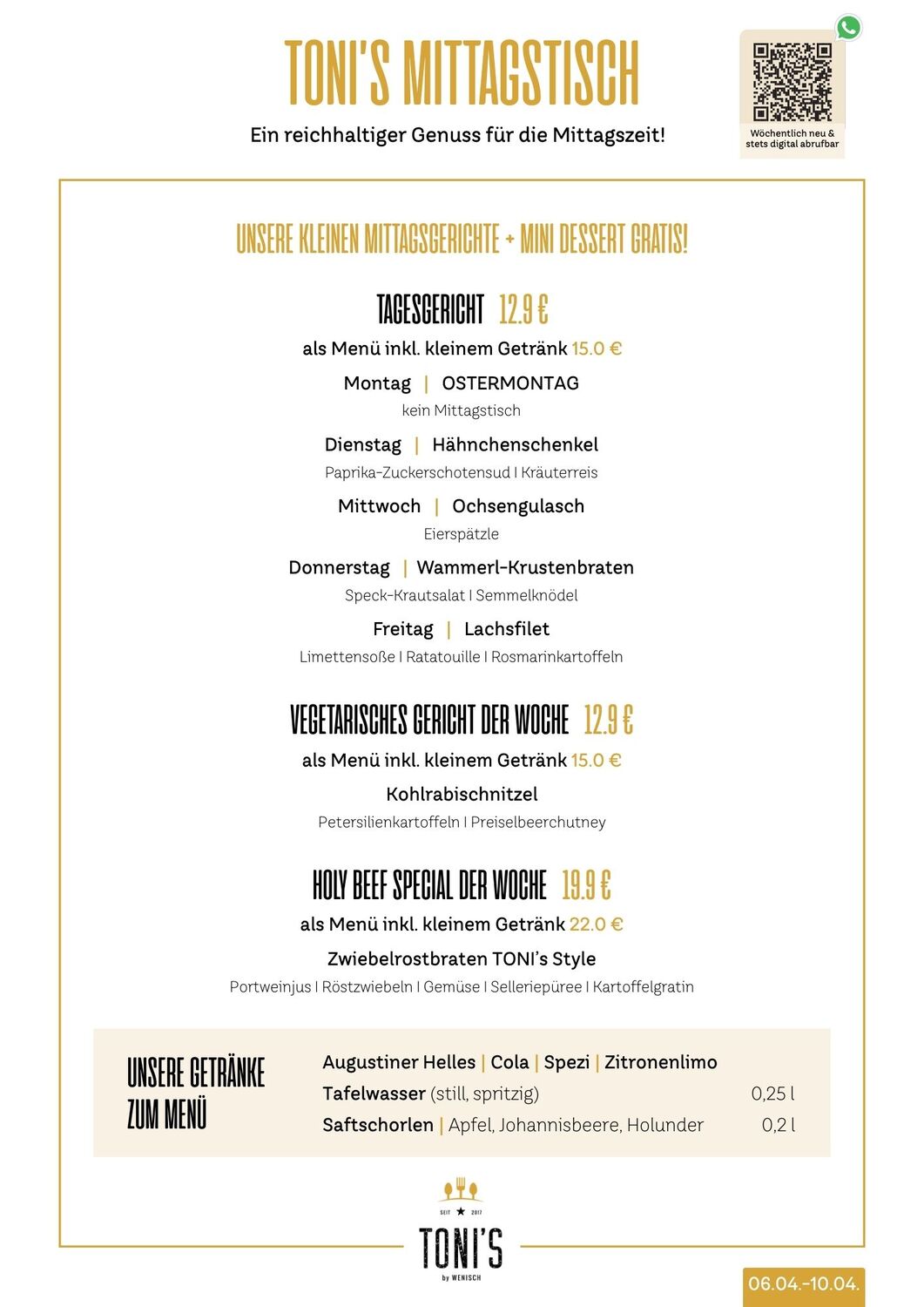 TONI'S MITTAGSTISCH

Ein reichhaltiger Genuss für die Mittagszeit!

Wöchentlich neu & stets digital abrufbar

UNSERE KLEINEN MITTAGSGERICHTE + MINI DESSERT GRATIS!

TAGESGERICHT 12.9 €

als Menü inkl. kleinem Getränk 15.0 €

Montag | OSTERMONTAG

kein Mittagstisch

Dienstag | Hähnchenschenkel

Paprika-Zuckerschotensud I Kräuterreis

Mittwoch | Ochsengulasch

Eierspätzle

Donnerstag | Wammerl-Krustenbraten

Speck-Krautsalat I Semmelknödel

Freitag | Lachsfilet

Limettensoße I Ratatouille I Rosmarinkartoffeln

VEGETARISCHES GERICHT DER WOCHE 12.9 €

als Menü inkl. kleinem Getränk 15.0 €

Kohlrabischnitzel

Petersilienkartoffeln I Preiselbeerchutney

HOLY BEEF SPECIAL DER WOCHE 19.9 €

als Menü inkl. kleinem Getränk 22.0 €

Zwiebelrostbraten TONI's Style

Portweinjus I Röstzwiebeln I Gemüse I Selleriepüree I Kartoffelgratin

UNSERE GETRÄNKE
ZUM MENÜ

Augustiner Helles | Cola | Spezi | Zitronenlimo
Tafelwasser (still, spritzig) 0,25 l
Saftschorlen | Apfel, Johannisbeere, Holunder 0,2 l

SEIT 2017
TONI'S
by WENISCH

06.04.-10.04.